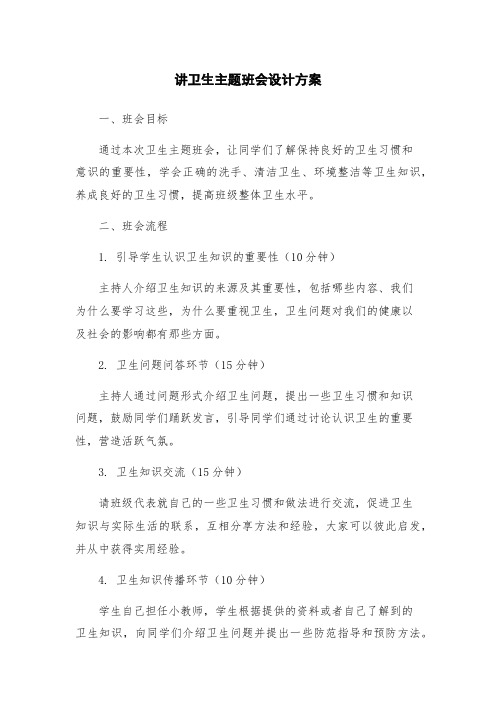 讲卫生主题班会设计方案

一、班会目标

通过本次卫生主题班会，让同学们了解保持良好的卫生习惯和意识的重要性，学会正确的洗手、清洁卫生、环境整洁等卫生知识，养成良好的卫生习惯，提高班级整体卫生水平。

二、班会流程

1. 引导学生认识卫生知识的重要性（10分钟）

主持人介绍卫生知识的来源及其重要性，包括哪些内容、我们为什么要学习这些，为什么要重视卫生，卫生问题对我们的健康以及社会的影响都有那些方面。

2. 卫生问题问答环节（15分钟）

主持人通过问题形式介绍卫生问题，提出一些卫生习惯和知识问题，鼓励同学们踊跃发言，引导同学们通过讨论认识卫生的重要性，营造活跃气氛。

3. 卫生知识交流（15分钟）

请班级代表就自己的一些卫生习惯和做法进行交流，促进卫生知识与实际生活的联系，互相分享方法和经验，大家可以彼此启发，并从中获得实用经验。

4. 卫生知识传播环节（10分钟）

学生自己担任小教师，学生根据提供的资料或者自己了解到的卫生知识，向同学们介绍卫生问题并提出一些防范指导和预防方法。